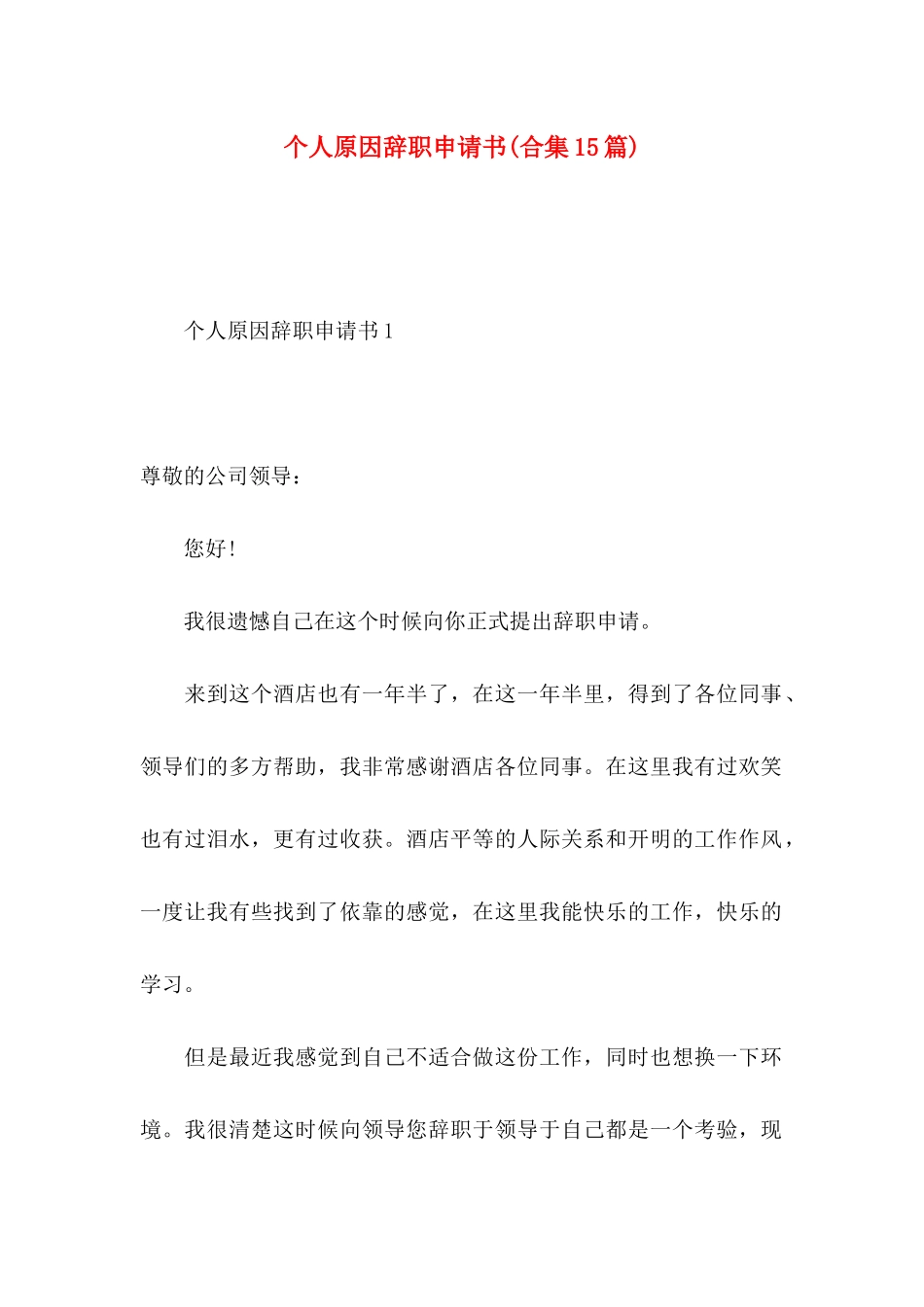 个人原因辞职申请书(合集15篇)

个人原因辞职申请书1

尊敬的公司领导：

您好!

我很遗憾自己在这个时候向你正式提出辞职申请。

来到这个酒店也有一年半了，在这一年半里，得到了各位同事、领导们的多方帮助，我非常感谢酒店各位同事。在这里我有过欢笑也有过泪水，更有过收获。酒店平等的人际关系和开明的工作作风，一度让我有些找到了依靠的感觉，在这里我能快乐的工作，快乐的学习。

但是最近我感觉到自己不适合做这份工作，同时也想换一下环境。我很清楚这时候向领导您辞职于领导于自己都是一个考验，现